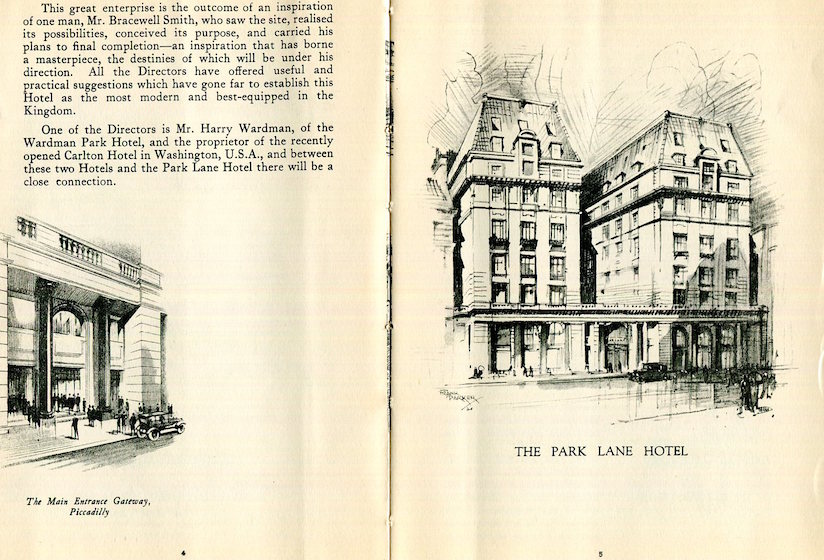 This great enterprise is the outcome of an inspiration of one man, Mr. Bracewell Smith, who saw the site, realised its possibilities, conceived its purpose, and carried his plans to final completion—an inspiration that has borne a masterpiece, the destinies of which will be under his direction. All the Directors have offered useful and practical suggestions which have gone far to establish this Hotel as the most modern and best-equipped in the Kingdom.

One of the Directors is Mr. Harry Wardman, of the Wardman Park Hotel, and the proprietor of the recently opened Carlton Hotel in Washington, U.S.A., and between these two Hotels and the Park Lane Hotel there will be a close connection.

The Main Entrance Gateway, Piccadilly

4

THE PARK LANE HOTEL

5